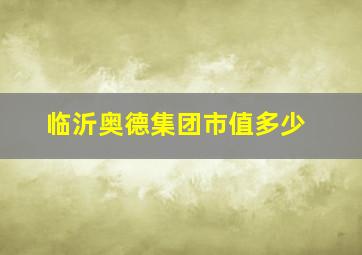 临沂奥德集团市值多少